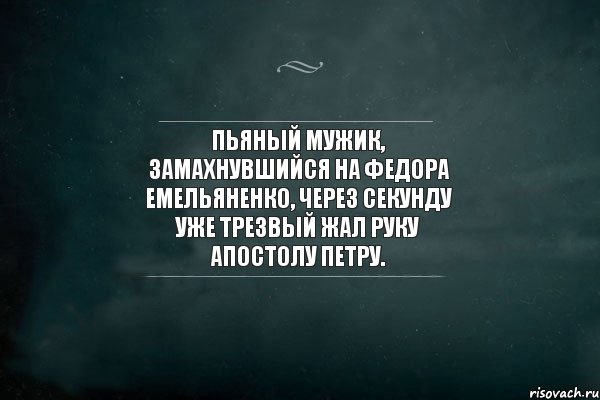 ПЬЯНЫЙ МУЖИК, ЗАМАХНУВШИЙСЯ НА ФЕДОРА ЕМЕЛЬЯНЕНКО, ЧЕРЕЗ СЕКУНДУ УЖЕ ТРЕЗВЫЙ ЖАЛ РУКУ АПОСТОЛУ ПЕТРУ.

risovach.ru